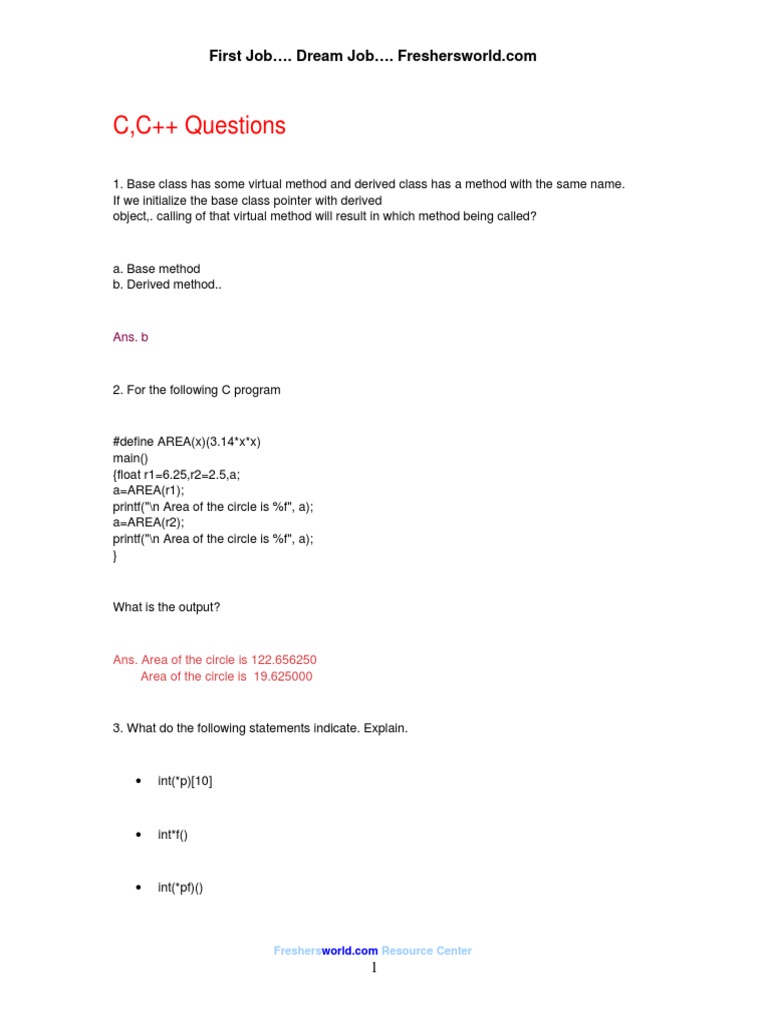 First Job…. Dream Job…. Freshersworld.com

C,C++ Questions

1. Base class has some virtual method and derived class has a method with the same name. If we initialize the base class pointer with derived object,. calling of that virtual method will result in which method being called?

a. Base method
b. Derived method..

Ans. b

2. For the following C program

#define AREA(x)(3.14*x*x)
main()
{float r1=6.25,r2=2.5,a;
a=AREA(r1);
printf("\n Area of the circle is %f", a);
a=AREA(r2);
printf("\n Area of the circle is %f", a);
}

What is the output?

Ans. Area of the circle is 122.656250
Area of the circle is 19.625000

3. What do the following statements indicate. Explain.

• int(*p)[10]

• int*f()

• int(*pf)()

Freshersworld.com Resource Center

1